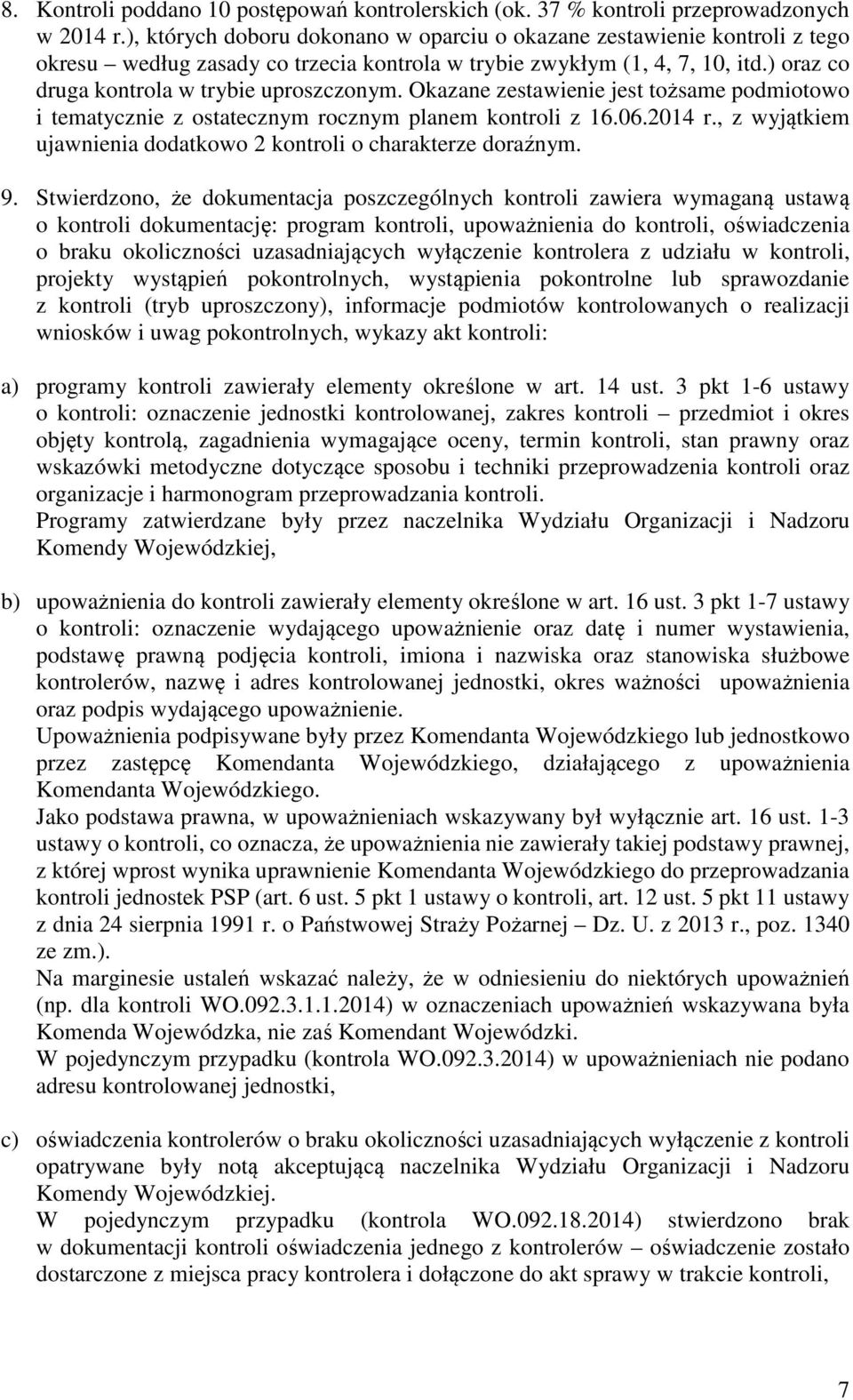 8. Kontroli poddano 10 postępowań kontrolerskich (ok. 37 % kontroli przeprowadzonych w 2014 r.), których doboru dokonano w oparciu o okazane zestawienie kontroli z tego okresu – według zasady co trzecia kontrola w trybie zwykłym (1, 4, 7, 10, itd.) oraz co druga kontrola w trybie uproszczonym. Okazane zestawienie jest tożsame podmiotowo i tematycznie z ostatecznym rocznym planem kontroli z 16.06.2014 r., z wyjątkiem ujawnienia dodatkowo 2 kontroli o charakterze doraźnym.

9. Stwierdzono, że dokumentacja poszczególnych kontroli zawiera wymaganą ustawą o kontroli dokumentację: program kontroli, upoważnienia do kontroli, oświadczenia o braku okoliczności uzasadniających wyłączenie kontrolera z udziału w kontroli, projekty wystąpień pokontrolnych, wystąpienia pokontrolne lub sprawozdanie z kontroli (tryb uproszczony), informacje podmiotów kontrolowanych o realizacji wniosków i uwag pokontrolnych, wykazy akt kontroli:

a) programy kontroli zawierały elementy określone w art. 14 ust. 3 pkt 1-6 ustawy o kontroli: oznaczenie jednostki kontrolowanej, zakres kontroli – przedmiot i okres objęty kontrolą, zagadnienia wymagające oceny, termin kontroli, stan prawny oraz wskazówki metodyczne dotyczące sposobu i techniki przeprowadzenia kontroli oraz organizacje i harmonogram przeprowadzania kontroli.
Programy zatwierdzane były przez naczelnika Wydziału Organizacji i Nadzoru Komendy Wojewódzkiej,

b) upoważnienia do kontroli zawierały elementy określone w art. 16 ust. 3 pkt 1-7 ustawy o kontroli: oznaczenie wydającego upoważnienie oraz datę i numer wystawienia, podstawę prawną podjęcia kontroli, imiona i nazwiska oraz stanowiska służbowe kontrolerów, nazwę i adres kontrolowanej jednostki, okres ważności upoważnienia oraz podpis wydającego upoważnienie.
Upoważnienia podpisywane były przez Komendanta Wojewódzkiego lub jednostkowo przez zastępcę Komendanta Wojewódzkiego, działającego z upoważnienia Komendanta Wojewódzkiego.
Jako podstawa prawna, w upoważnieniach wskazywany był wyłącznie art. 16 ust. 1-3 ustawy o kontroli, co oznacza, że upoważnienia nie zawierały takiej podstawy prawnej, z której wprost wynika uprawnienie Komendanta Wojewódzkiego do przeprowadzania kontroli jednostek PSP (art. 6 ust. 5 pkt 1 ustawy o kontroli, art. 12 ust. 5 pkt 11 ustawy z dnia 24 sierpnia 1991 r. o Państwowej Straży Pożarnej – Dz. U. z 2013 r., poz. 1340 ze zm.).
Na marginesie ustaleń wskazać należy, że w odniesieniu do niektórych upoważnień (np. dla kontroli WO.092.3.1.1.2014) w oznaczeniach upoważnień wskazywana była Komenda Wojewódzka, nie zaś Komendant Wojewódzki.
W pojedynczym przypadku (kontrola WO.092.3.2014) w upoważnieniach nie podano adresu kontrolowanej jednostki,

c) oświadczenia kontrolerów o braku okoliczności uzasadniających wyłączenie z kontroli opatrywane były notą akceptującą naczelnika Wydziału Organizacji i Nadzoru Komendy Wojewódzkiej.
W pojedynczym przypadku (kontrola WO.092.18.2014) stwierdzono brak w dokumentacji kontroli oświadczenia jednego z kontrolerów – oświadczenie zostało dostarczone z miejsca pracy kontrolera i dołączone do akt sprawy w trakcie kontroli,

7